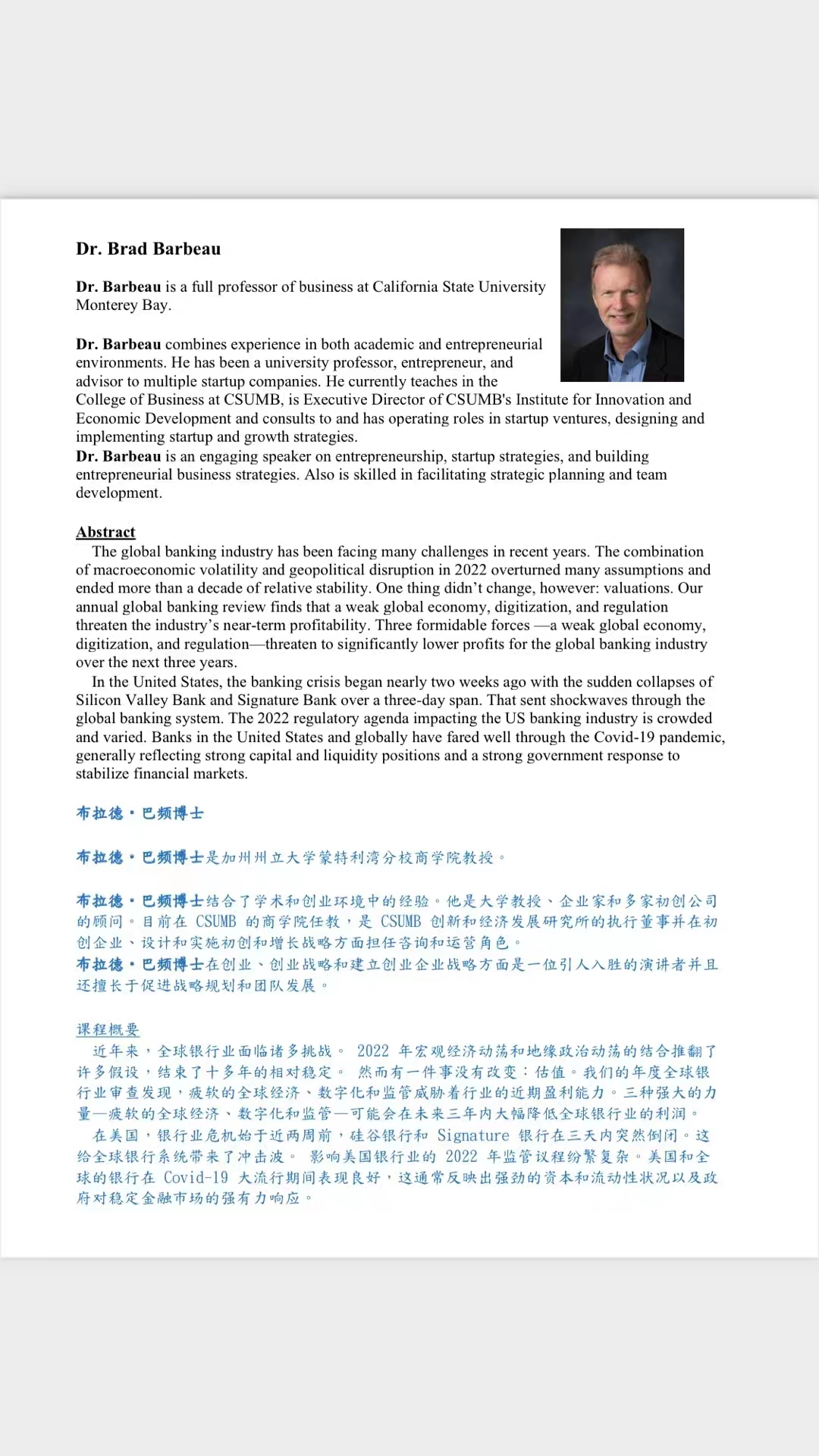 Dr. Brad Barbeau

Dr. Barbeau is a full professor of business at California State University Monterey Bay.

Dr. Barbeau combines experience in both academic and entrepreneurial environments. He has been a university professor, entrepreneur, and advisor to multiple startup companies. He currently teaches in the College of Business at CSUMB, is Executive Director of CSUMB's Institute for Innovation and Economic Development and consults to and has operating roles in startup ventures, designing and implementing startup and growth strategies.
Dr. Barbeau is an engaging speaker on entrepreneurship, startup strategies, and building entrepreneurial business strategies. Also is skilled in facilitating strategic planning and team development.

Abstract
The global banking industry has been facing many challenges in recent years. The combination of macroeconomic volatility and geopolitical disruption in 2022 overturned many assumptions and ended more than a decade of relative stability. One thing didn't change, however: valuations. Our annual global banking review finds that a weak global economy, digitization, and regulation threaten the industry's near-term profitability. Three formidable forces —a weak global economy, digitization, and regulation—threaten to significantly lower profits for the global banking industry over the next three years.
In the United States, the banking crisis began nearly two weeks ago with the sudden collapses of Silicon Valley Bank and Signature Bank over a three-day span. That sent shockwaves through the global banking system. The 2022 regulatory agenda impacting the US banking industry is crowded and varied. Banks in the United States and globally have fared well through the Covid-19 pandemic, generally reflecting strong capital and liquidity positions and a strong government response to stabilize financial markets.

布拉德·巴频博士

布拉德·巴频博士是加州州立大学蒙特利湾分校商学院教授。

布拉德·巴频博士结合了学术和创业环境中的经验。他是大学教授、企业家和多家初创公司的顾问。目前在 CSUMB 的商学院任教，是 CSUMB 创新和经济发展研究所的执行董事并在初创企业、设计和实施初创和增长战略方面担任咨询和运营角色。
布拉德·巴频博士在创业、创业战略和建立创业企业战略方面是一位引人入胜的演讲者并且还擅长于促进战略规划和团队发展。

课程概要
近年来，全球银行业面临诸多挑战。 2022 年宏观经济动荡和地缘政治动荡的结合推翻了许多假设，结束了十多年的相对稳定。 然而有一件事没有改变：估值。我们的年度全球银行业审查发现，疲软的全球经济、数字化和监管威胁着行业的近期盈利能力。三种强大的力量—疲软的全球经济、数字化和监管—可能会在未来三年内大幅降低全球银行业的利润。
在美国，银行业危机始于近两周前，硅谷银行和 Signature 银行在三天内突然倒闭。这给全球银行系统带来了冲击波。 影响美国银行业的 2022 年监管议程纷繁复杂。美国和全球的银行在 Covid-19 大流行期间表现良好，这通常反映出强劲的资本和流动性状况以及政府对稳定金融市场的强有力响应。